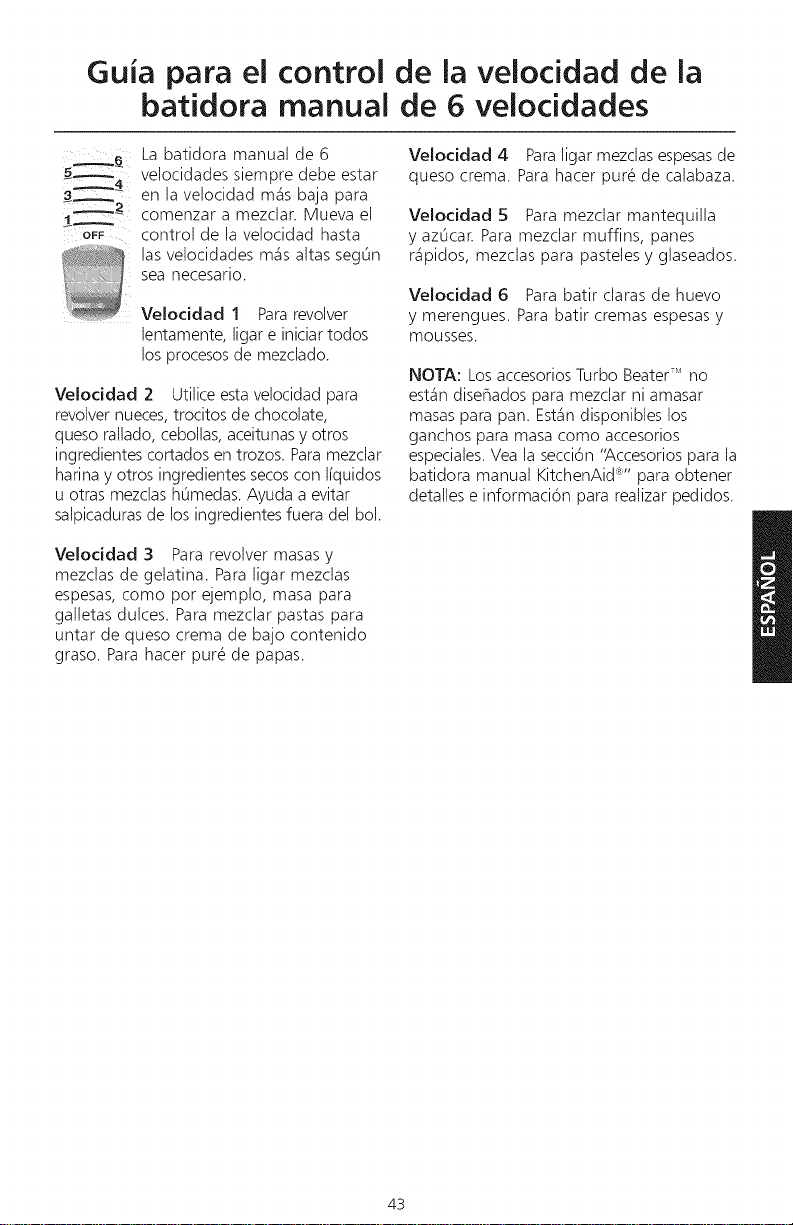 Guía para el control de la velocidad de la batidora manual de 6 velocidades

6
5
4
3
2
1
OFF

La batidora manual de 6 velocidades siempre debe estar en la velocidad más baja para comenzar a mezclar. Mueva el control de la velocidad hasta las velocidades más altas según sea necesario.

Velocidad 1 Para revolver lentamente, ligar e iniciar todos los procesos de mezclado.

Velocidad 2 Utilice esta velocidad para revolver nueces, trocitos de chocolate, queso rallado, cebollas, aceitunas y otros ingredientes cortados en trozos. Para mezclar harina y otros ingredientes secos con líquidos u otras mezclas húmedas. Ayuda a evitar salpicaduras de los ingredientes fuera del bol.

Velocidad 3 Para revolver masas y mezclas de gelatina. Para ligar mezclas espesas, como por ejemplo, masa para galletas dulces. Para mezclar pastas para untar de queso crema de bajo contenido graso. Para hacer puré de papas.

Velocidad 4 Para ligar mezclas espesas de queso crema. Para hacer puré de calabaza.

Velocidad 5 Para mezclar mantequilla y azúcar. Para mezclar muffins, panes rápidos, mezclas para pasteles y glaseados.

Velocidad 6 Para batir claras de huevo y merengues. Para batir cremas espesas y mousses.

NOTA: Los accesorios Turbo Beater™ no están diseñados para mezclar ni amasar masas para pan. Están disponibles los ganchos para masa como accesorios especiales. Vea la sección "Accesorios para la batidora manual KitchenAid®" para obtener detalles e información para realizar pedidos.

ESPAÑOL

43